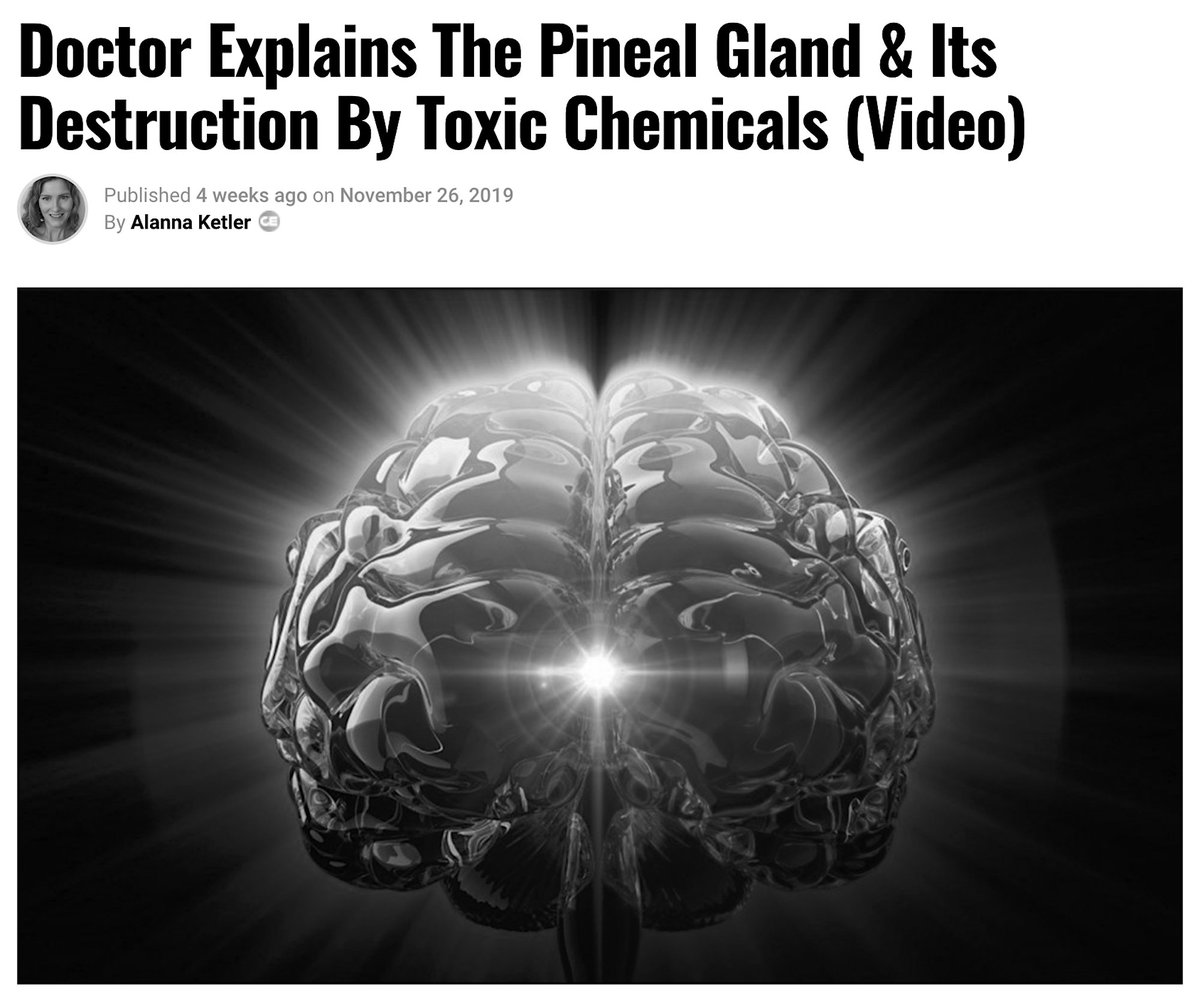 Doctor Explains The Pineal Gland & Its Destruction By Toxic Chemicals (Video)

Published 4 weeks ago on November 26, 2019
By Alanna Ketler CE